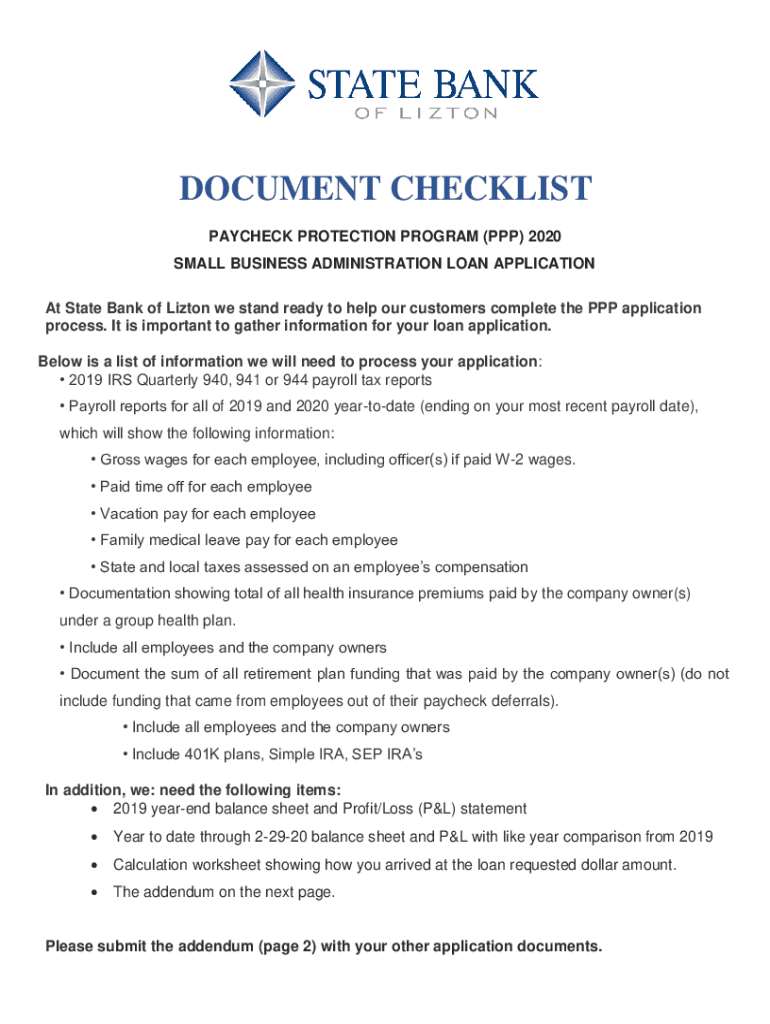 STATE BANK
OF LIZTON

DOCUMENT CHECKLIST

PAYCHECK PROTECTION PROGRAM (PPP) 2020

SMALL BUSINESS ADMINISTRATION LOAN APPLICATION

At State Bank of Lizton we stand ready to help our customers complete the PPP application process. It is important to gather information for your loan application.

Below is a list of information we will need to process your application:
• 2019 IRS Quarterly 940, 941 or 944 payroll tax reports
• Payroll reports for all of 2019 and 2020 year-to-date (ending on your most recent payroll date), which will show the following information:
• Gross wages for each employee, including officer(s) if paid W-2 wages.
• Paid time off for each employee
• Vacation pay for each employee
• Family medical leave pay for each employee
• State and local taxes assessed on an employee's compensation
• Documentation showing total of all health insurance premiums paid by the company owner(s) under a group health plan.
• Include all employees and the company owners
• Document the sum of all retirement plan funding that was paid by the company owner(s) (do not include funding that came from employees out of their paycheck deferrals).
• Include all employees and the company owners
• Include 401K plans, Simple IRA, SEP IRA's

In addition, we: need the following items:
• 2019 year-end balance sheet and Profit/Loss (P&L) statement
• Year to date through 2-29-20 balance sheet and P&L with like year comparison from 2019
• Calculation worksheet showing how you arrived at the loan requested dollar amount.
• The addendum on the next page.

Please submit the addendum (page 2) with your other application documents.